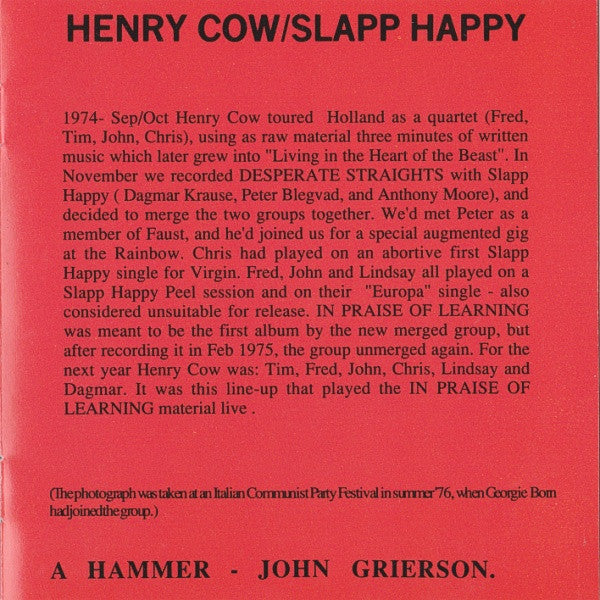 HENRY COW/SLAPP HAPPY

1974- Sep/Oct Henry Cow toured Holland as a quartet (Fred, Tim, John, Chris), using as raw material three minutes of written music which later grew into "Living in the Heart of the Beast". In November we recorded DESPERATE STRAIGHTS with Slapp Happy ( Dagmar Krause, Peter Blegvad, and Anthony Moore), and decided to merge the two groups together. We'd met Peter as a member of Faust, and he'd joined us for a special augmented gig at the Rainbow. Chris had played on an abortive first Slapp Happy single for Virgin. Fred, John and Lindsay all played on a Slapp Happy Peel session and on their "Europa" single - also considered unsuitable for release. IN PRAISE OF LEARNING was meant to be the first album by the new merged group, but after recording it in Feb 1975, the group unmerged again. For the next year Henry Cow was: Tim, Fred, John, Chris, Lindsay and Dagmar. It was this line-up that played the IN PRAISE OF LEARNING material live .

(The photograph was taken at an Italian Communist Party Festival in summer '76, when Georgie Born had joined the group.)

A HAMMER - JOHN GRIERSON.